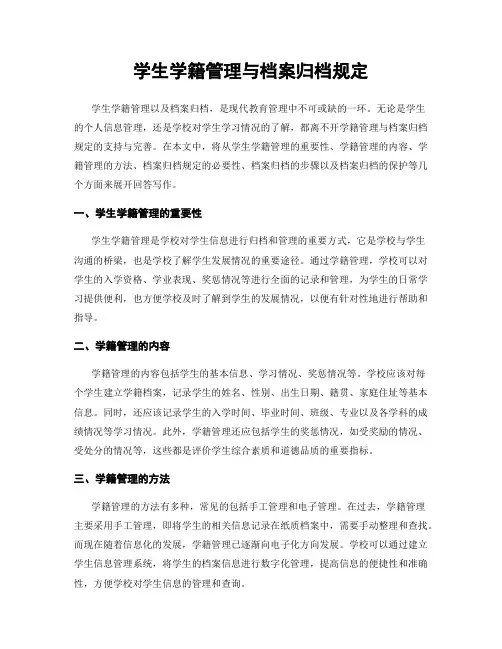 学生学籍管理与档案归档规定

学生学籍管理以及档案归档，是现代教育管理中不可或缺的一环。无论是学生的个人信息管理，还是学校对学生学习情况的了解，都离不开学籍管理与档案归档规定的支持与完善。在本文中，将从学生学籍管理的重要性、学籍管理的内容、学籍管理的方法、档案归档规定的必要性、档案归档的步骤以及档案归档的保护等几个方面来展开回答写作。

一、学生学籍管理的重要性

学生学籍管理是学校对学生信息进行归档和管理的重要方式，它是学校与学生沟通的桥梁，也是学校了解学生发展情况的重要途径。通过学籍管理，学校可以对学生的入学资格、学业表现、奖惩情况等进行全面的记录和管理，为学生的日常学习提供便利，也方便学校及时了解到学生的发展情况，以便有针对性地进行帮助和指导。

二、学籍管理的内容

学籍管理的内容包括学生的基本信息、学习情况、奖惩情况等。学校应该对每个学生建立学籍档案，记录学生的姓名、性别、出生日期、籍贯、家庭住址等基本信息。同时，还应该记录学生的入学时间、毕业时间、班级、专业以及各学科的成绩情况等学习情况。此外，学籍管理还应包括学生的奖惩情况，如受奖励的情况、受处分的情况等，这些都是评价学生综合素质和道德品质的重要指标。

三、学籍管理的方法

学籍管理的方法有多种，常见的包括手工管理和电子管理。在过去，学籍管理主要采用手工管理，即将学生的相关信息记录在纸质档案中，需要手动整理和查找。而现在随着信息化的发展，学籍管理已逐渐向电子化方向发展。学校可以通过建立学生信息管理系统，将学生的档案信息进行数字化管理，提高信息的便捷性和准确性，方便学校对学生信息的管理和查询。